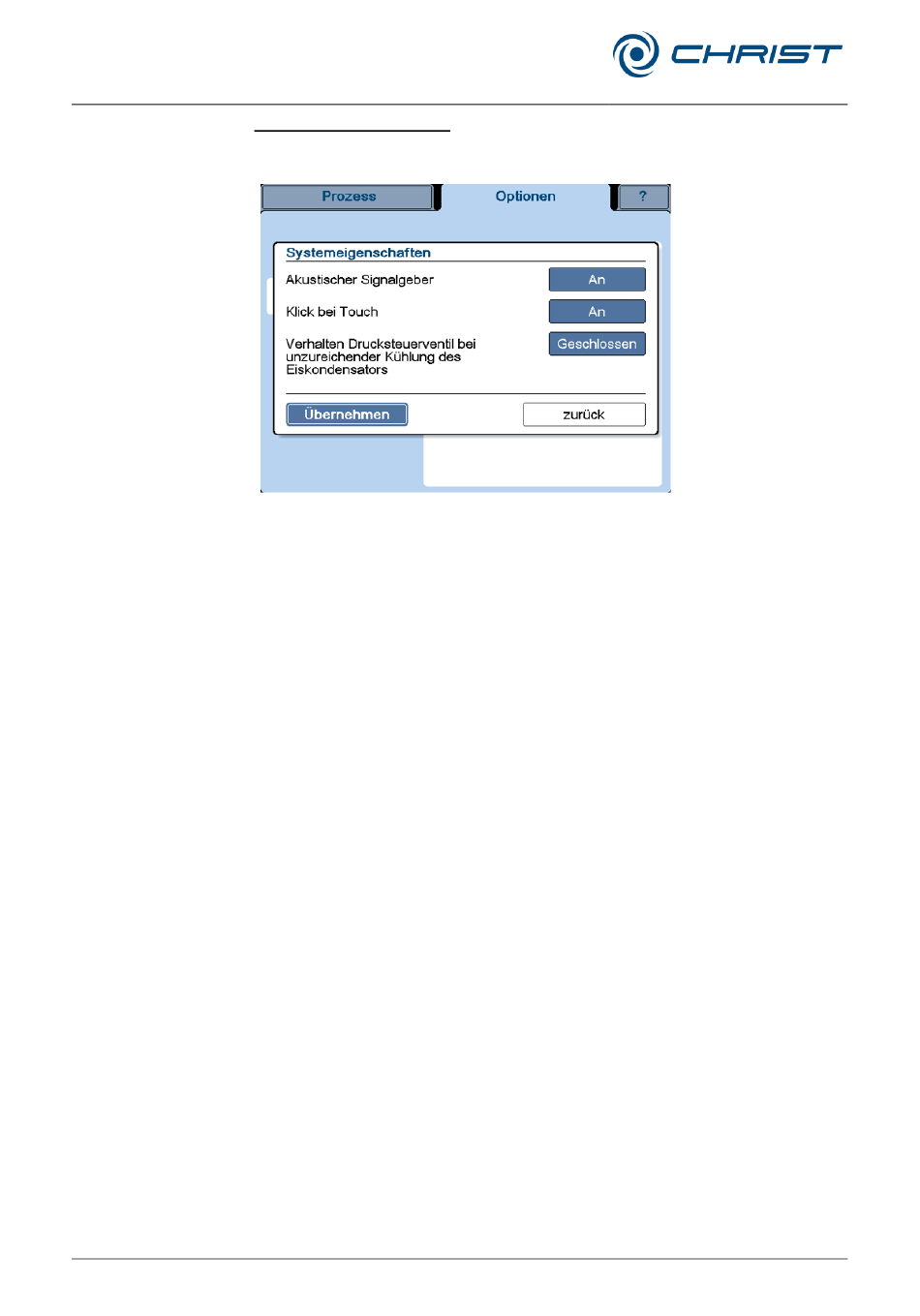 CHRIST

Prozess
Optionen
?

Systemeigenschaften
Akustischer Signalgeber
An
Klick bei Touch
An
Verhalten Drucksteuerventil bei unzureichender Kühlung des Eiskondensators
Geschlossen
Übernehmen
zurück